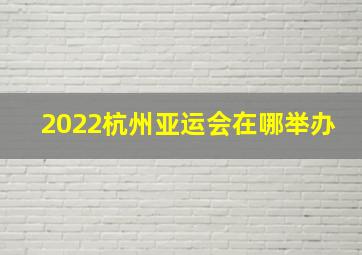 2022杭州亚运会在哪举办